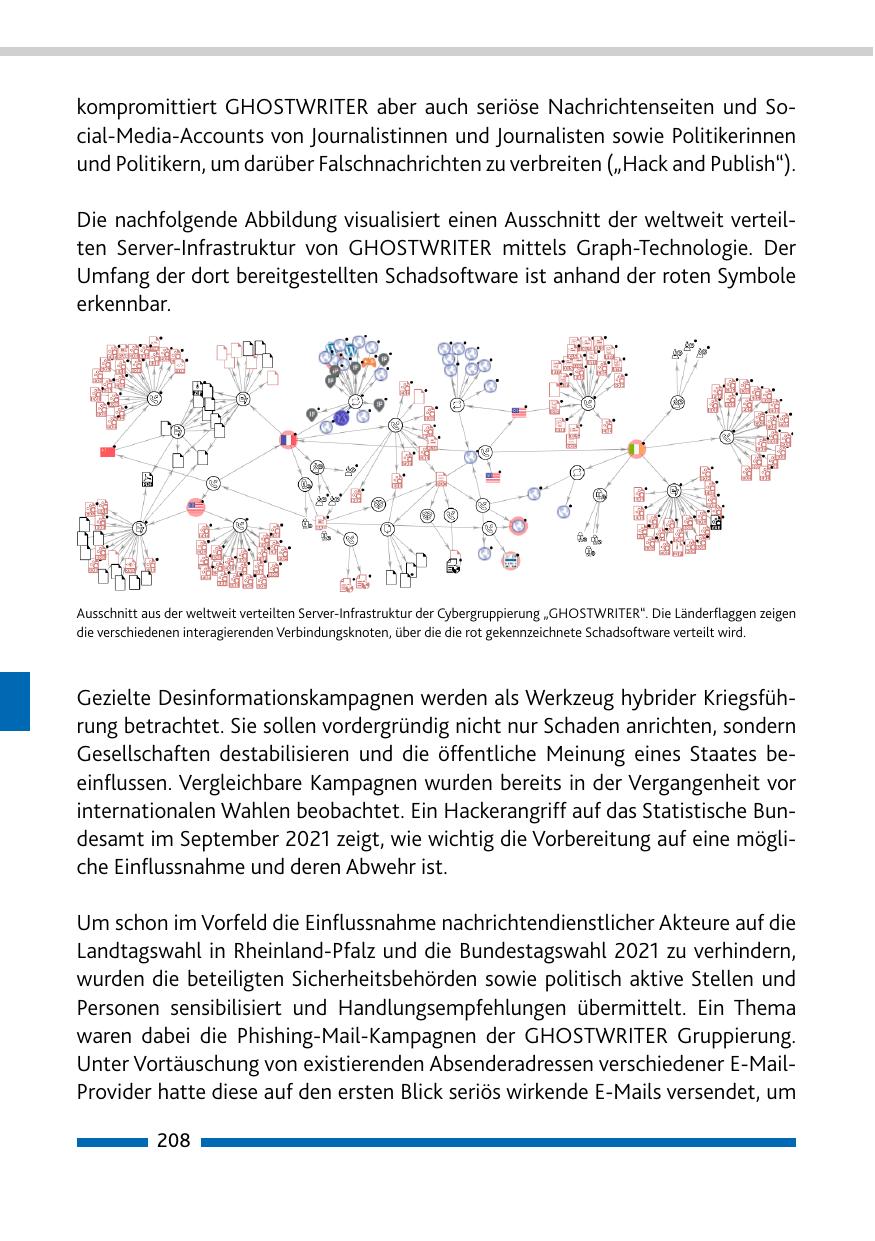 kompromittiert GHOSTWRITER aber auch seriöse Nachrichtenseiten und Social-Media-Accounts von Journalistinnen und Journalisten sowie Politikerinnen und Politikern, um darüber Falschnachrichten zu verbreiten („Hack and Publish“).

Die nachfolgende Abbildung visualisiert einen Ausschnitt der weltweit verteilten Server-Infrastruktur von GHOSTWRITER mittels Graph-Technologie. Der Umfang der dort bereitgestellten Schadsoftware ist anhand der roten Symbole erkennbar.

Ausschnitt aus der weltweit verteilten Server-Infrastruktur der Cybergruppierung „GHOSTWRITER“. Die Länderflaggen zeigen die verschiedenen interagierenden Verbindungsknoten, über die die rot gekennzeichnete Schadsoftware verteilt wird.

Gezielte Desinformationskampagnen werden als Werkzeug hybrider Kriegsführung betrachtet. Sie sollen vordergründig nicht nur Schaden anrichten, sondern Gesellschaften destabilisieren und die öffentliche Meinung eines Staates beeinflussen. Vergleichbare Kampagnen wurden bereits in der Vergangenheit vor internationalen Wahlen beobachtet. Ein Hackerangriff auf das Statistische Bundesamt im September 2021 zeigt, wie wichtig die Vorbereitung auf eine mögliche Einflussnahme und deren Abwehr ist.

Um schon im Vorfeld die Einflussnahme nachrichtendienstlicher Akteure auf die Landtagswahl in Rheinland-Pfalz und die Bundestagswahl 2021 zu verhindern, wurden die beteiligten Sicherheitsbehörden sowie politisch aktive Stellen und Personen sensibilisiert und Handlungsempfehlungen übermittelt. Ein Thema waren dabei die Phishing-Mail-Kampagnen der GHOSTWRITER Gruppierung. Unter Vortäuschung von existierenden Absenderadressen verschiedener E-Mail-Provider hatte diese auf den ersten Blick seriös wirkende E-Mails versendet, um

208